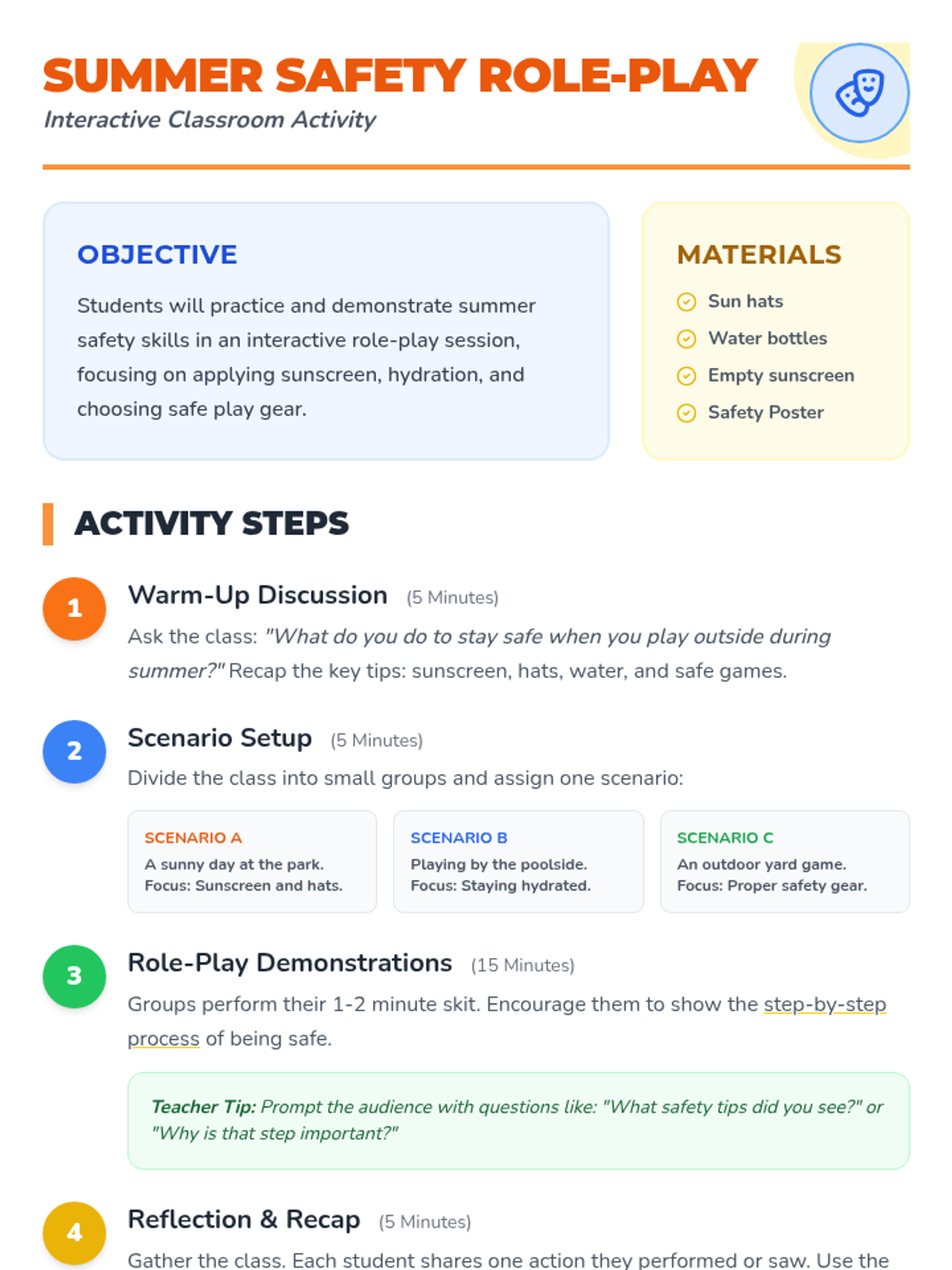 SUMMER SAFETY ROLE-PLAY

Interactive Classroom Activity

OBJECTIVE

Students will practice and demonstrate summer safety skills in an interactive role-play session, focusing on applying sunscreen, hydration, and choosing safe play gear.

MATERIALS

Sun hats

Water bottles

Empty sunscreen

Safety Poster

ACTIVITY STEPS

1 Warm-Up Discussion (5 Minutes)

Ask the class: "What do you do to stay safe when you play outside during summer?" Recap the key tips: sunscreen, hats, water, and safe games.

2 Scenario Setup (5 Minutes)

Divide the class into small groups and assign one scenario:

SCENARIO A
A sunny day at the park.
Focus: Sunscreen and hats.

SCENARIO B
Playing by the poolside.
Focus: Staying hydrated.

SCENARIO C
An outdoor yard game.
Focus: Proper safety gear.

3 Role-Play Demonstrations (15 Minutes)

Groups perform their 1-2 minute skit. Encourage them to show the step-by-step process of being safe.

Teacher Tip: Prompt the audience with questions like: "What safety tips did you see?" or "Why is that step important?"

4 Reflection & Recap (5 Minutes)

Gather the class. Each student shares one action they performed or saw. Use the